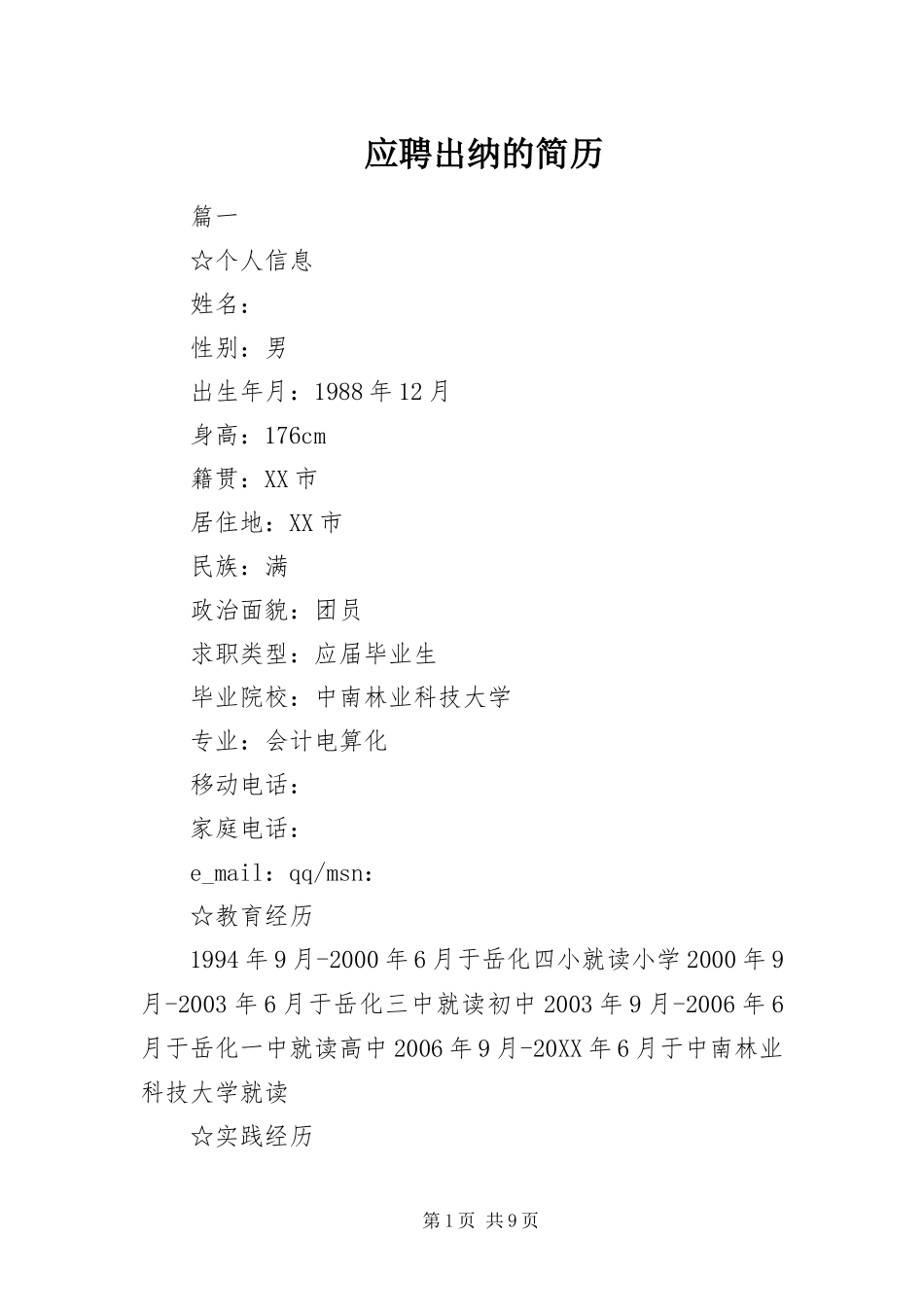 应聘出纳的简历

篇一

☆个人信息

姓名：

性别：男

出生年月：1988年12月

身高：176cm

籍贯：XX市

居住地：XX市

民族：满

政治面貌：团员

求职类型：应届毕业生

毕业院校：中南林业科技大学

专业：会计电算化

移动电话：

家庭电话：

e_mail：qq/msn：

☆教育经历

1994年9月-2000年6月于岳化四小就读小学2000年9月-2003年6月于岳化三中就读初中2003年9月-2006年6月于岳化一中就读高中2006年9月-20XX年6月于中南林业科技大学就读

☆实践经历

第1页 共9页